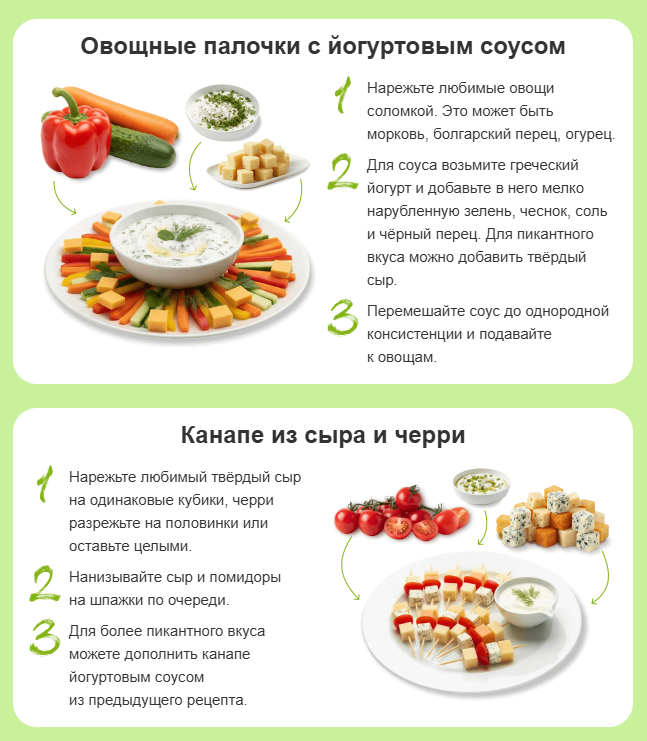 Овощные палочки с йогуртовым соусом

1 Нарежьте любимые овощи соломкой. Это может быть морковь, болгарский перец, огурец.

2 Для соуса возьмите греческий йогурт и добавьте в него мелко нарубленную зелень, чеснок, соль и чёрный перец. Для пикантного вкуса можно добавить твёрдый сыр.

3 Перемешайте соус до однородной консистенции и подавайте к овощам.

Канапе из сыра и черри

1 Нарежьте любимый твёрдый сыр на одинаковые кубики, черри разрежьте на половинки или оставьте целыми.

2 Нанизывайте сыр и помидоры на шпажки по очереди.

3 Для более пикантного вкуса можете дополнить канапе йогуртовым соусом из предыдущего рецепта.